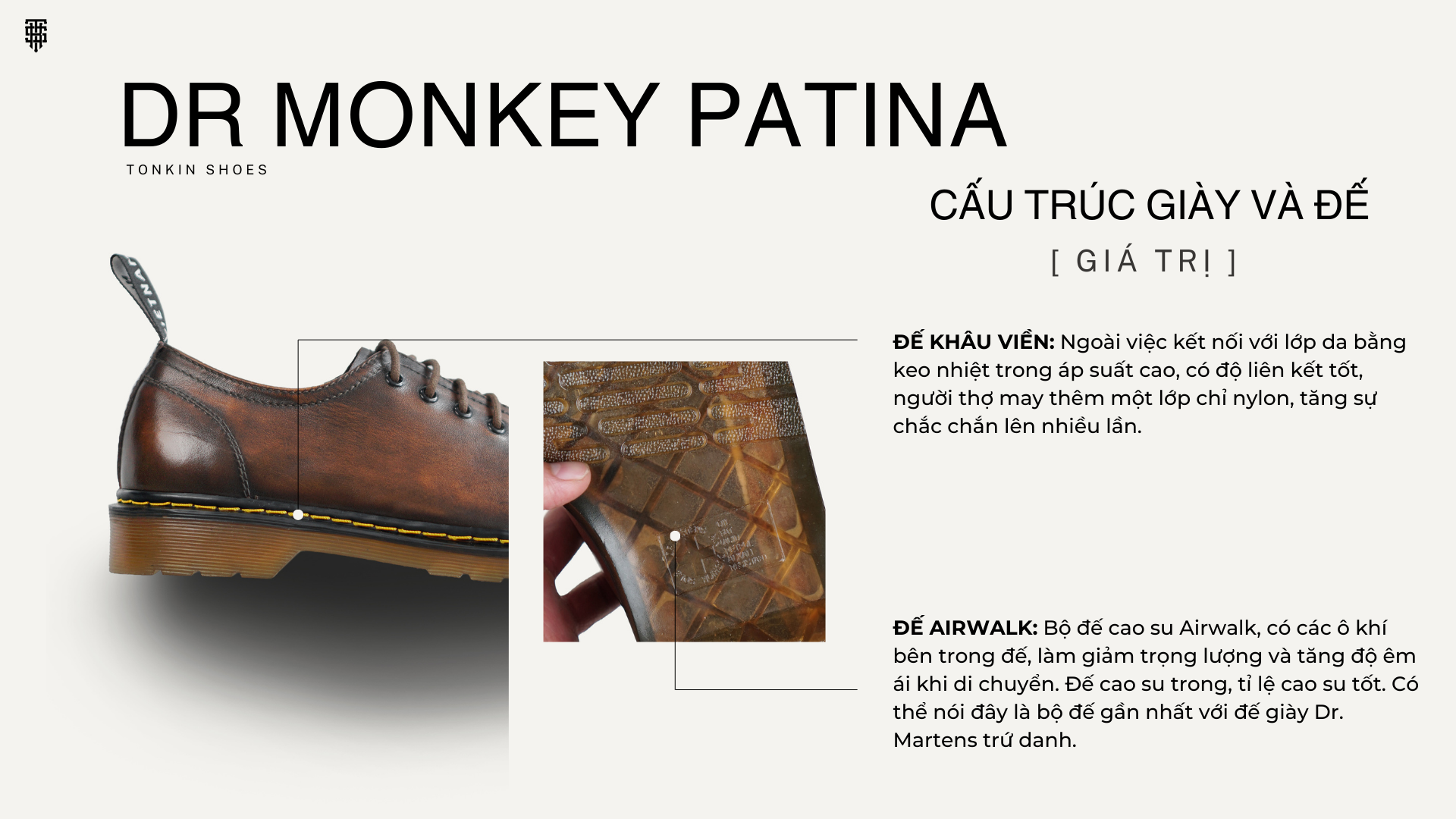 DR MONKEY PATINA

TONKIN SHOES

CẤU TRÚC GIÀY VÀ ĐẾ

[ GIÁ TRỊ ]

ĐẾ KHÂU VIỀN: Ngoài việc kết nối với lớp da bằng keo nhiệt trong áp suất cao, có độ liên kết tốt, người thợ may thêm một lớp chỉ nylon, tăng sự chắc chắn lên nhiều lần.

ĐẾ AIRWALK: Bộ đế cao su Airwalk, có các ô khí bên trong đế, làm giảm trọng lượng và tăng độ êm ái khi di chuyển. Đế cao su trong, tỉ lệ cao su tốt. Có thể nói đây là bộ đế gần nhất với đế giày Dr. Martens trứ danh.